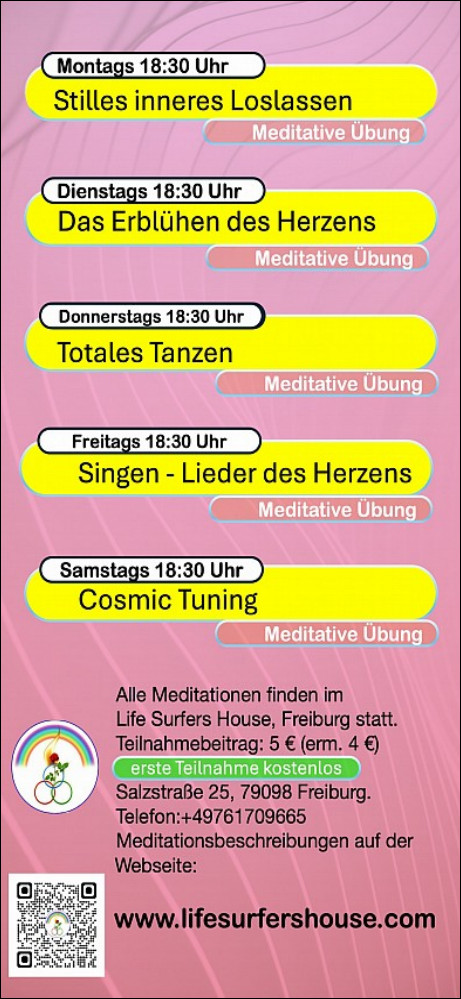 Montags 18:30 Uhr

Stilles inneres Loslassen

Meditative Übung

Dienstags 18:30 Uhr

Das Erblühen des Herzens

Meditative Übung

Donnerstags 18:30 Uhr

Totales Tanzen

Meditative Übung

Freitags 18:30 Uhr

Singen - Lieder des Herzens

Meditative Übung

Samstags 18:30 Uhr

Cosmic Tuning

Meditative Übung

Alle Meditationen finden im Life Surfers House, Freiburg statt.
Teilnahmebeitrag: 5 € (erm. 4 €)
erste Teilnahme kostenlos
Salzstraße 25, 79098 Freiburg.
Telefon:+49761709665
Meditationsbeschreibungen auf der Webseite:

www.lifesurfershouse.com